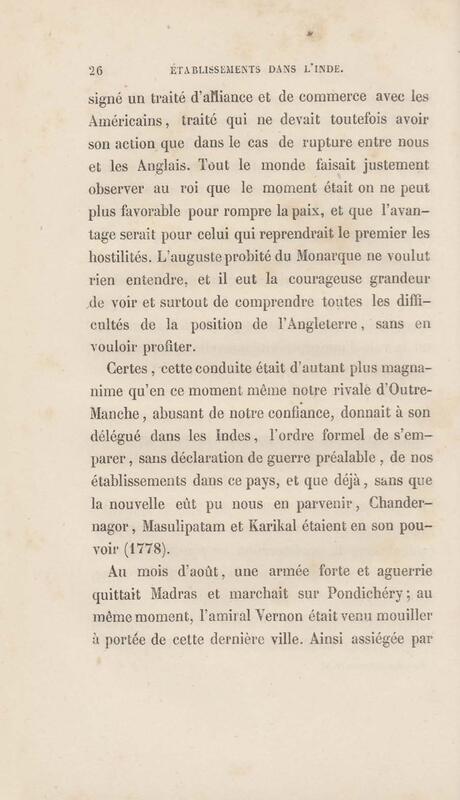 26 ÉTABLISSEMENTS DANS L'INDE.

signé un traité d'alliance et de commerce avec les Américains, traité qui ne devait toutefois avoir son action que dans le cas de rupture entre nous et les Anglais. Tout le monde faisait justement observer au roi que le moment était on ne peut plus favorable pour rompre la paix, et que l'avantage serait pour celui qui reprendrait le premier les hostilités. L'auguste probité du Monarque ne voulut rien entendre, et il eut la courageuse grandeur de voir et surtout de comprendre toutes les difficultés de la position de l'Angleterre, sans en vouloir profiter.

Certes, cette conduite était d'autant plus magnanime qu'en ce moment même notre rivale d'Outre-Manche, abusant de notre confiance, donnait à son délégué dans les Indes, l'ordre formel de s'emparer, sans déclaration de guerre préalable, de nos établissements dans ce pays, et que déjà, sans que la nouvelle eût pu nous en parvenir, Chandernagor, Masulipatam et Karikal étaient en son pouvoir (1778).

Au mois d'août, une armée forte et aguerrie quittait Madras et marchait sur Pondichéry; au même moment, l'amiral Vernon était venu mouiller à portée de cette dernière ville. Ainsi assiégée par